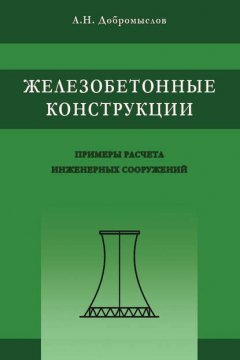 А.Н. Добромыслов

ЖЕЛЕЗОБЕТОННЫЕ КОНСТРУКЦИИ

ПРИМЕРЫ РАСЧЕТА ИНЖЕНЕРНЫХ СООРУЖЕНИЙ